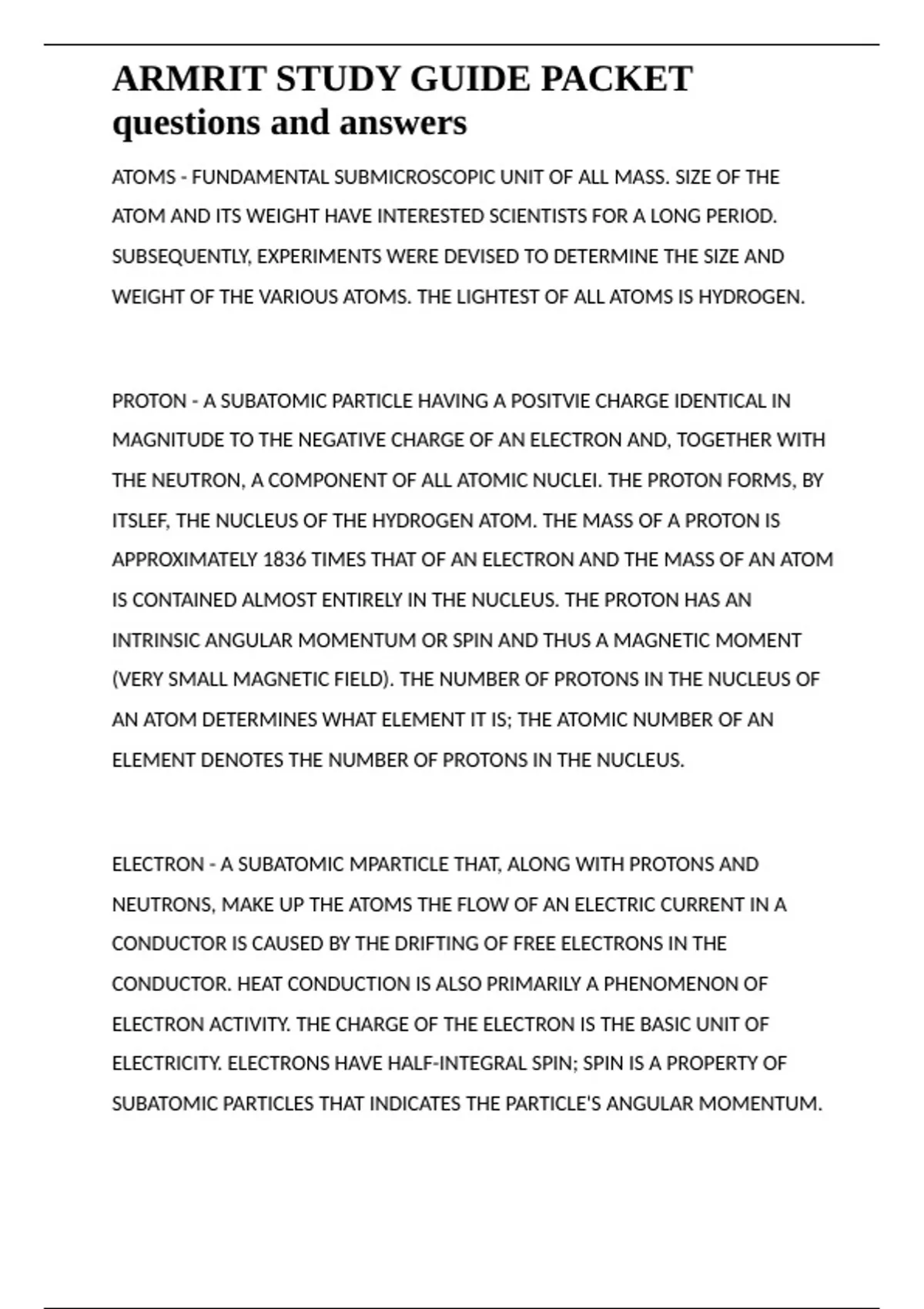 ARMRIT STUDY GUIDE PACKET questions and answers

ATOMS - FUNDAMENTAL SUBMICROSCOPIC UNIT OF ALL MASS. SIZE OF THE ATOM AND ITS WEIGHT HAVE INTERESTED SCIENTISTS FOR A LONG PERIOD. SUBSEQUENTLY, EXPERIMENTS WERE DEVISED TO DETERMINE THE SIZE AND WEIGHT OF THE VARIOUS ATOMS. THE LIGHTEST OF ALL ATOMS IS HYDROGEN.

PROTON - A SUBATOMIC PARTICLE HAVING A POSITVIE CHARGE IDENTICAL IN MAGNITUDE TO THE NEGATIVE CHARGE OF AN ELECTRON AND, TOGETHER WITH THE NEUTRON, A COMPONENT OF ALL ATOMIC NUCLEI. THE PROTON FORMS, BY ITSLEF, THE NUCLEUS OF THE HYDROGEN ATOM. THE MASS OF A PROTON IS APPROXIMATELY 1836 TIMES THAT OF AN ELECTRON AND THE MASS OF AN ATOM IS CONTAINED ALMOST ENTIRELY IN THE NUCLEUS. THE PROTON HAS AN INTRINSIC ANGULAR MOMENTUM OR SPIN AND THUS A MAGNETIC MOMENT (VERY SMALL MAGNETIC FIELD). THE NUMBER OF PROTONS IN THE NUCLEUS OF AN ATOM DETERMINES WHAT ELEMENT IT IS; THE ATOMIC NUMBER OF AN ELEMENT DENOTES THE NUMBER OF PROTONS IN THE NUCLEUS.

ELECTRON - A SUBATOMIC MPARTICLE THAT, ALONG WITH PROTONS AND NEUTRONS, MAKE UP THE ATOMS THE FLOW OF AN ELECTRIC CURRENT IN A CONDUCTOR IS CAUSED BY THE DRIFTING OF FREE ELECTRONS IN THE CONDUCTOR. HEAT CONDUCTION IS ALSO PRIMARILY A PHENOMENON OF ELECTRON ACTIVITY. THE CHARGE OF THE ELECTRON IS THE BASIC UNIT OF ELECTRICITY. ELECTRONS HAVE HALF-INTEGRAL SPIN; SPIN IS A PROPERTY OF SUBATOMIC PARTICLES THAT INDICATES THE PARTICLE'S ANGULAR MOMENTUM.